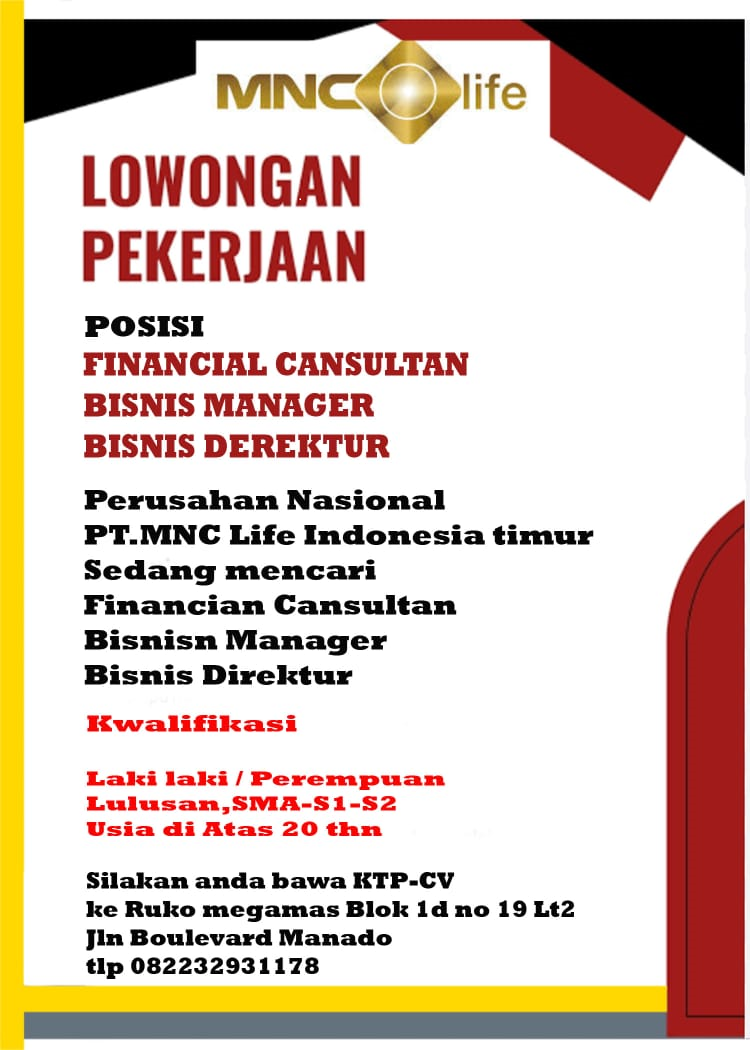 MNC life

LOWONGAN PEKERJAAN

POSISI
FINANCIAL CANSULTAN
BISNIS MANAGER
BISNIS DEREKTUR

Perusahan Nasional
PT.MNC Life Indonesia timur
Sedang mencari
Financian Cansultan
Bisnisn Manager
Bisnis Direktur

Kwalifikasi

Laki laki / Perempuan
Lulusan,SMA-S1-S2
Usia di Atas 20 thn

Silakan anda bawa KTP-CV
ke Ruko megamas Blok 1d no 19 Lt2
Jln Boulevard Manado
tlp 082232931178